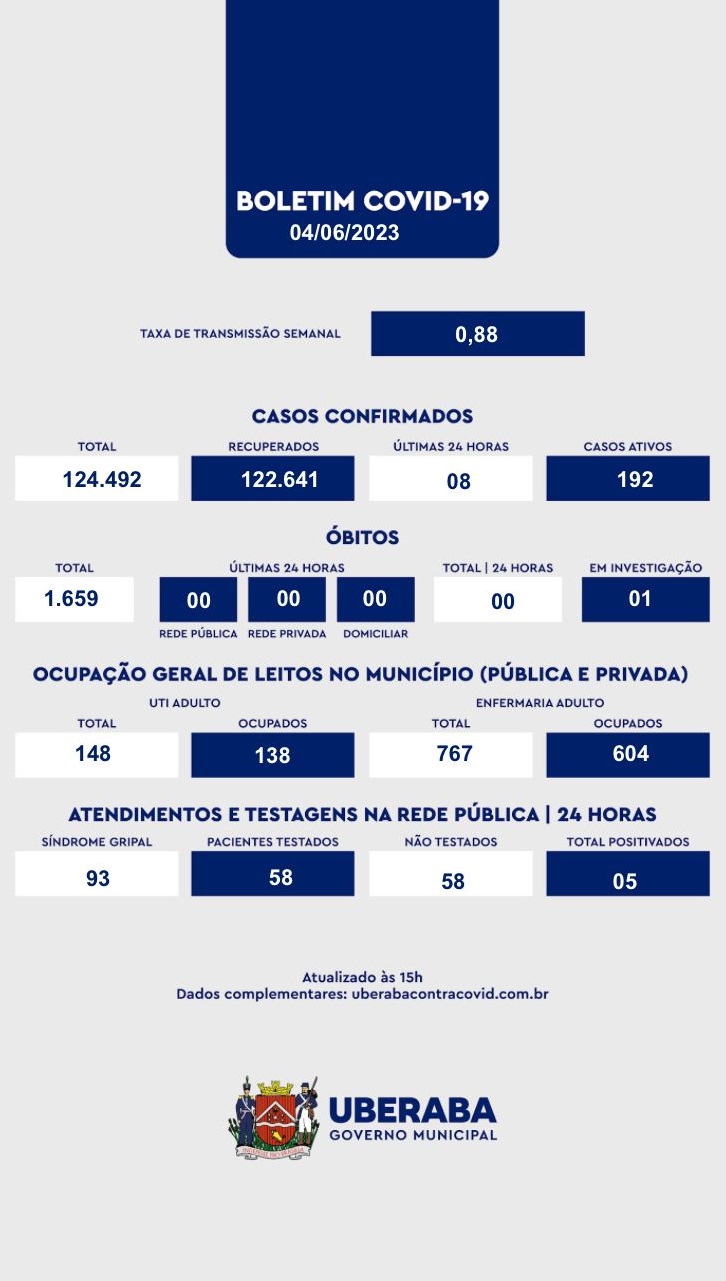 BOLETIM COVID-19
04/06/2023

TAXA DE TRANSMISSÃO SEMANAL 0,88

CASOS CONFIRMADOS

| TOTAL | RECUPERADOS | ÚLTIMAS 24 HORAS | CASOS ATIVOS |
|---|---|---|---|
| 124.492 | 122.641 | 08 | 192 |

ÓBITOS

TOTAL
1.659

ÚLTIMAS 24 HORAS
00 REDE PÚBLICA
00 REDE PRIVADA
00 DOMICILIAR

TOTAL | 24 HORAS
00

EM INVESTIGAÇÃO
01

OCUPAÇÃO GERAL DE LEITOS NO MUNICÍPIO (PÚBLICA E PRIVADA)

UTI ADULTO

| TOTAL | OCUPADOS |
|---|---|
| 148 | 138 |

ENFERMARIA ADULTO

| TOTAL | OCUPADOS |
|---|---|
| 767 | 604 |

ATENDIMENTOS E TESTAGENS NA REDE PÚBLICA | 24 HORAS

| SÍNDROME GRIPAL | PACIENTES TESTADOS | NÃO TESTADOS | TOTAL POSITIVADOS |
|---|---|---|---|
| 93 | 58 | 58 | 05 |

Atualizado às 15h
Dados complementares: uberabacontracovid.com.br

UBERABA
GOVERNO MUNICIPAL